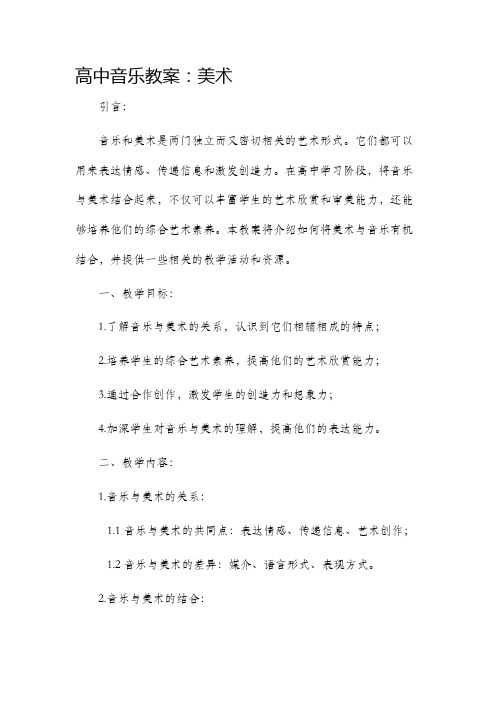 高中音乐教案：美术

引言：

音乐和美术是两门独立而又密切相关的艺术形式。它们都可以用来表达情感、传递信息和激发创造力。在高中学习阶段，将音乐与美术结合起来，不仅可以丰富学生的艺术欣赏和审美能力，还能够培养他们的综合艺术素养。本教案将介绍如何将美术与音乐有机结合，并提供一些相关的教学活动和资源。

一、教学目标：

1.了解音乐与美术的关系，认识到它们相辅相成的特点；

2.培养学生的综合艺术素养，提高他们的艺术欣赏能力；

3.通过合作创作，激发学生的创造力和想象力；

4.加深学生对音乐与美术的理解，提高他们的表达能力。

二、教学内容：

1.音乐与美术的关系：

1.1 音乐与美术的共同点：表达情感、传递信息、艺术创作；

1.2 音乐与美术的差异：媒介、语言形式、表现方式。

2.音乐与美术的结合：